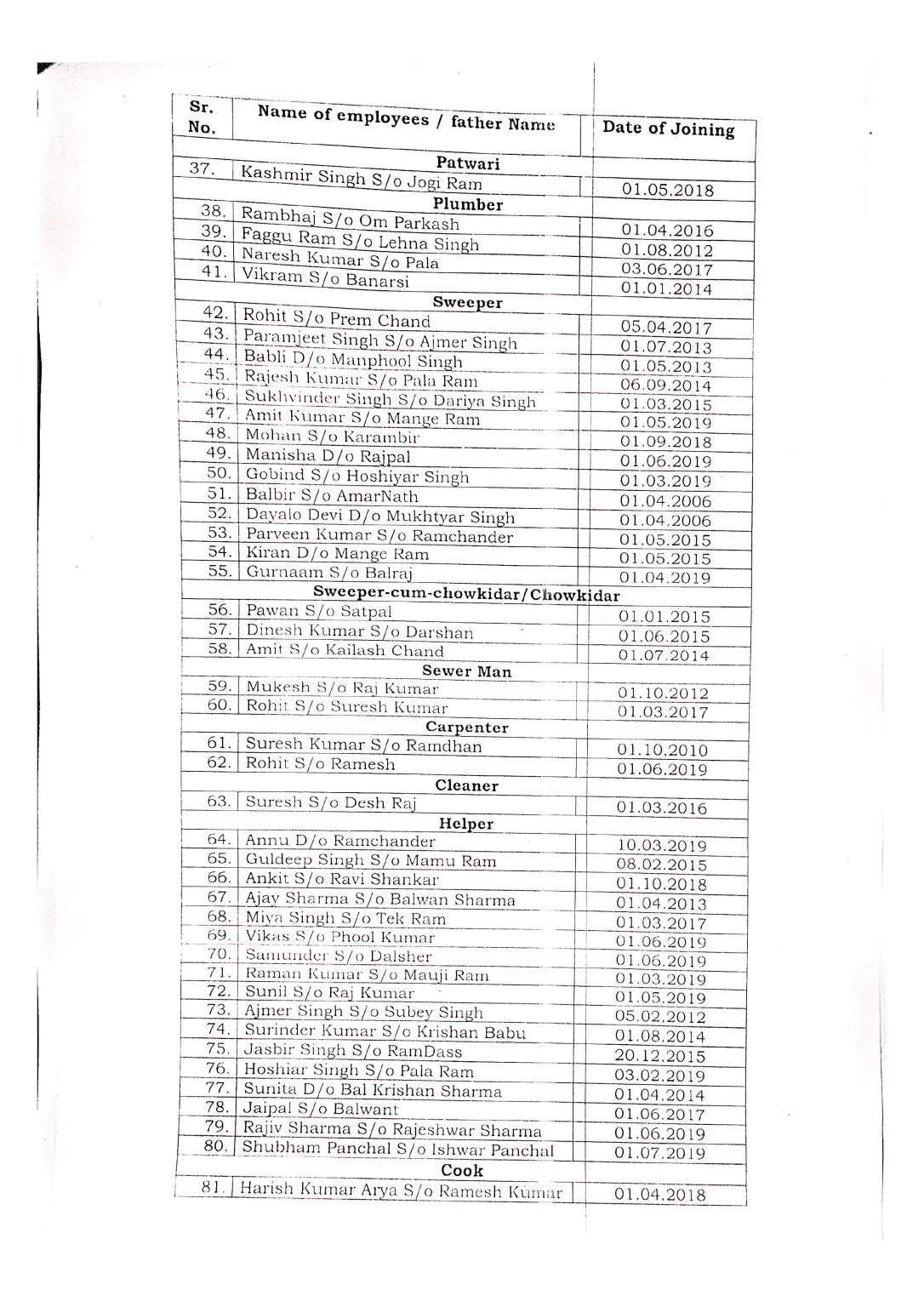 | Sr. No. | Name of employees / father Name | Date of Joining |
|---|---|---|
| | **Patwari** | |
| 37. | Kashmir Singh S/o Jogi Ram | 01.05.2018 |
| | **Plumber** | |
| 38. | Rambhaj S/o Om Parkash | 01.04.2016 |
| 39. | Faggu Ram S/o Lehna Singh | 01.08.2012 |
| 40. | Naresh Kumar S/o Pala | 03.06.2017 |
| 41. | Vikram S/o Banarsi | 01.01.2014 |
| | **Sweeper** | |
| 42. | Rohit S/o Prem Chand | 05.04.2017 |
| 43. | Paramjeet Singh S/o Ajmer Singh | 01.07.2013 |
| 44. | Babli D/o Manphool Singh | 01.05.2013 |
| 45. | Rajesh Kumar S/o Pala Ram | 06.09.2014 |
| 46. | Sukhvinder Singh S/o Dariya Singh | 01.03.2015 |
| 47. | Amit Kumar S/o Mange Ram | 01.05.2019 |
| 48. | Mohan S/o Karambir | 01.09.2018 |
| 49. | Manisha D/o Rajpal | 01.06.2019 |
| 50. | Gobind S/o Hoshiyar Singh | 01.03.2019 |
| 51. | Balbir S/o AmarNath | 01.04.2006 |
| 52. | Dayalo Devi D/o Mukhtyar Singh | 01.04.2006 |
| 53. | Parveen Kumar S/o Ramchander | 01.05.2015 |
| 54. | Kiran D/o Mange Ram | 01.05.2015 |
| 55. | Gurnaam S/o Balraj | 01.04.2019 |
| | **Sweeper-cum-chowkidar/Chowkidar** | |
| 56. | Pawan S/o Satpal | 01.01.2015 |
| 57. | Dinesh Kumar S/o Darshan | 01.06.2015 |
| 58. | Amit S/o Kailash Chand | 01.07.2014 |
| | **Sewer Man** | |
| 59. | Mukesh S/o Raj Kumar | 01.10.2012 |
| 60. | Rohit S/o Suresh Kumar | 01.03.2017 |
| | **Carpenter** | |
| 61. | Suresh Kumar S/o Ramdhan | 01.10.2010 |
| 62. | Rohit S/o Ramesh | 01.06.2019 |
| | **Cleaner** | |
| 63. | Suresh S/o Desh Raj | 01.03.2016 |
| | **Helper** | |
| 64. | Annu D/o Ramchander | 10.03.2019 |
| 65. | Guldeep Singh S/o Mamu Ram | 08.02.2015 |
| 66. | Ankit S/o Ravi Shankar | 01.10.2018 |
| 67. | Ajay Sharma S/o Balwan Sharma | 01.04.2013 |
| 68. | Miya Singh S/o Tek Ram | 01.03.2017 |
| 69. | Vikas S/o Phool Kumar | 01.06.2019 |
| 70. | Samunder S/o Dalsher | 01.06.2019 |
| 71. | Raman Kumar S/o Mauji Ram | 01.03.2019 |
| 72. | Sunil S/o Raj Kumar | 01.05.2019 |
| 73. | Ajmer Singh S/o Subey Singh | 05.02.2012 |
| 74. | Surinder Kumar S/o Krishan Babu | 01.08.2014 |
| 75. | Jasbir Singh S/o RamDass | 20.12.2015 |
| 76. | Hoshiar Singh S/o Pala Ram | 03.02.2019 |
| 77. | Sunita D/o Bal Krishan Sharma | 01.04.2014 |
| 78. | Jaipal S/o Balwant | 01.06.2017 |
| 79. | Rajiv Sharma S/o Rajeshwar Sharma | 01.06.2019 |
| 80. | Shubham Panchal S/o Ishwar Panchal | 01.07.2019 |
| | **Cook** | |
| 81. | Harish Kumar Arya S/o Ramesh Kumar | 01.04.2018 |